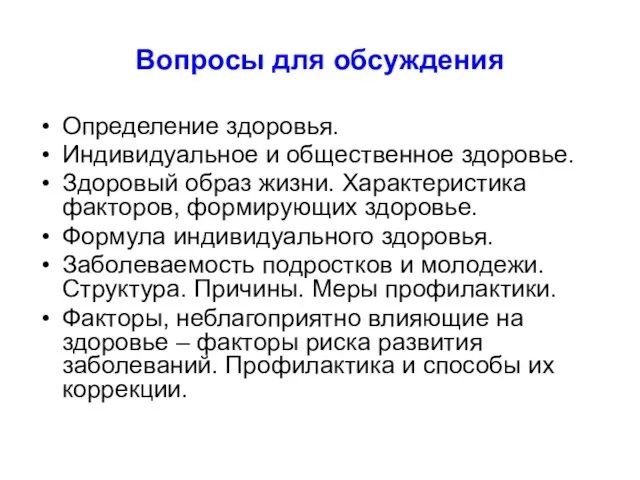 Вопросы для обсуждения

• Определение здоровья.
• Индивидуальное и общественное здоровье.
• Здоровый образ жизни. Характеристика факторов, формирующих здоровье.
• Формула индивидуального здоровья.
• Заболеваемость подростков и молодежи. Структура. Причины. Меры профилактики.
• Факторы, неблагоприятно влияющие на здоровье – факторы риска развития заболеваний. Профилактика и способы их коррекции.